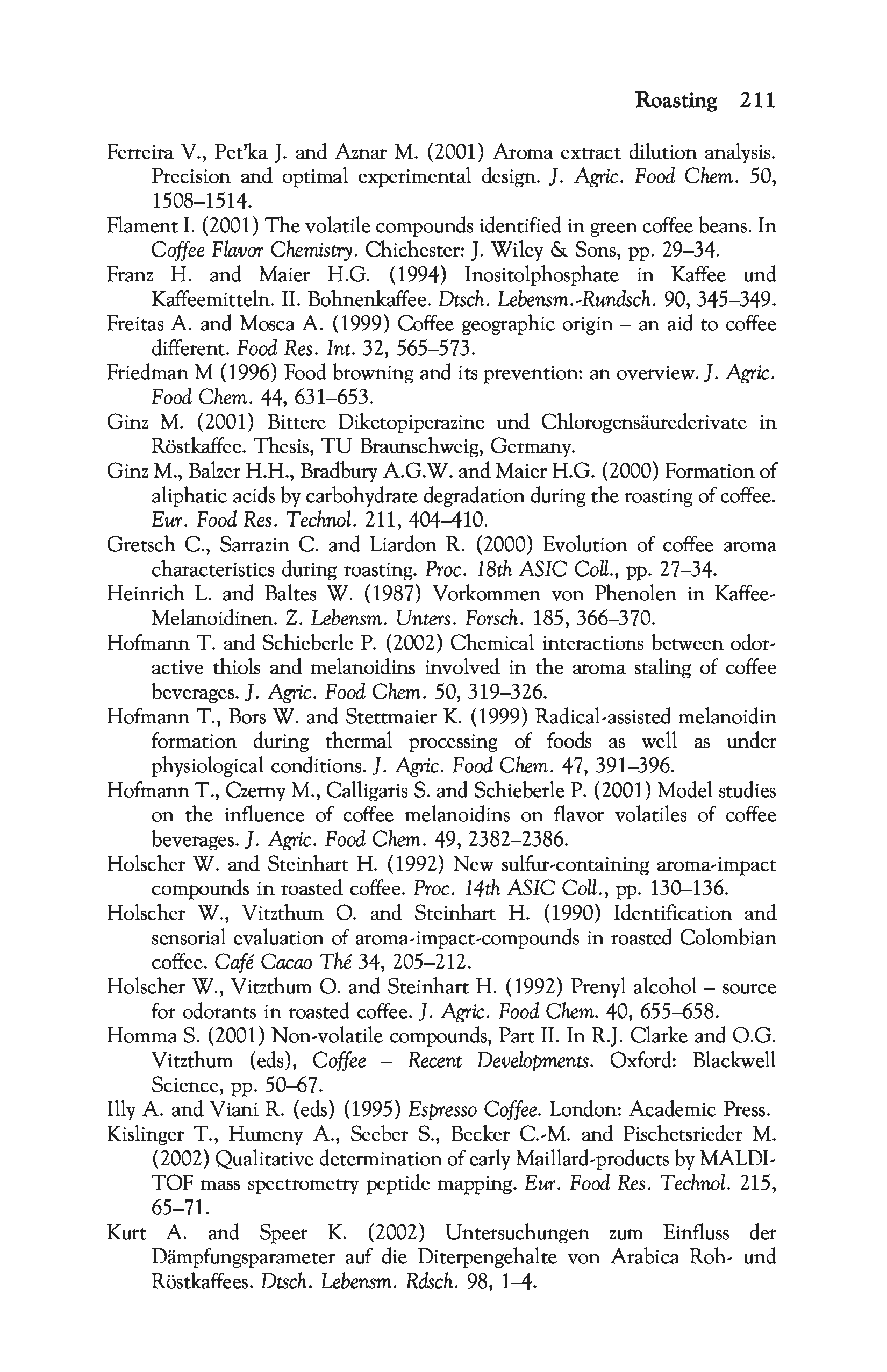 Roasting 211

Ferreira V., Pet'ka J. and Aznar M. (2001) Aroma extract dilution analysis. Precision and optimal experimental design. J. Agric. Food Chem. 50, 1508–1514.

Flament I. (2001) The volatile compounds identified in green coffee beans. In Coffee Flavor Chemistry. Chichester: J. Wiley & Sons, pp. 29–34.

Franz H. and Maier H.G. (1994) Inositolphosphate in Kaffee und Kaffeemitteln. II. Bohnenkaffee. Dtsch. Lebensm.-Rundsch. 90, 345–349.

Freitas A. and Mosca A. (1999) Coffee geographic origin – an aid to coffee different. Food Res. Int. 32, 565–573.

Friedman M (1996) Food browning and its prevention: an overview. J. Agric. Food Chem. 44, 631–653.

Ginz M. (2001) Bittere Diketopiperazine und Chlorogensäurederivate in Röstkaffee. Thesis, TU Braunschweig, Germany.

Ginz M., Balzer H.H., Bradbury A.G.W. and Maier H.G. (2000) Formation of aliphatic acids by carbohydrate degradation during the roasting of coffee. Eur. Food Res. Technol. 211, 404–410.

Gretsch C., Sarrazin C. and Liardon R. (2000) Evolution of coffee aroma characteristics during roasting. Proc. 18th ASIC Coll., pp. 27–34.

Heinrich L. and Baltes W. (1987) Vorkommen von Phenolen in Kaffee-Melanoidinen. Z. Lebensm. Unters. Forsch. 185, 366–370.

Hofmann T. and Schieberle P. (2002) Chemical interactions between odor-active thiols and melanoidins involved in the aroma staling of coffee beverages. J. Agric. Food Chem. 50, 319–326.

Hofmann T., Bors W. and Stettmaier K. (1999) Radical-assisted melanoidin formation during thermal processing of foods as well as under physiological conditions. J. Agric. Food Chem. 47, 391–396.

Hofmann T., Czerny M., Calligaris S. and Schieberle P. (2001) Model studies on the influence of coffee melanoidins on flavor volatiles of coffee beverages. J. Agric. Food Chem. 49, 2382–2386.

Holscher W. and Steinhart H. (1992) New sulfur-containing aroma-impact compounds in roasted coffee. Proc. 14th ASIC Coll., pp. 130–136.

Holscher W., Vitzthum O. and Steinhart H. (1990) Identification and sensorial evaluation of aroma-impact-compounds in roasted Colombian coffee. Café Cacao Thé 34, 205–212.

Holscher W., Vitzthum O. and Steinhart H. (1992) Prenyl alcohol – source for odorants in roasted coffee. J. Agric. Food Chem. 40, 655–658.

Homma S. (2001) Non-volatile compounds, Part II. In R.J. Clarke and O.G. Vitzthum (eds), Coffee – Recent Developments. Oxford: Blackwell Science, pp. 50–67.

Illy A. and Viani R. (eds) (1995) Espresso Coffee. London: Academic Press.

Kislinger T., Humeny A., Seeber S., Becker C.-M. and Pischetsrieder M. (2002) Qualitative determination of early Maillard-products by MALDI-TOF mass spectrometry peptide mapping. Eur. Food Res. Technol. 215, 65–71.

Kurt A. and Speer K. (2002) Untersuchungen zum Einfluss der Dämpfungsparameter auf die Diterpengehalte von Arabica Roh- und Röstkaffees. Dtsch. Lebensm. Rdsch. 98, 1–4.